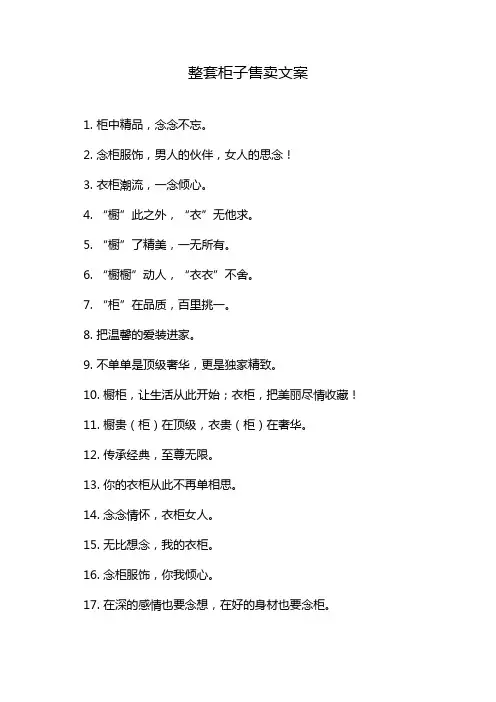 整套柜子售卖文案

1. 柜中精品，念念不忘。

2. 念柜服饰，男人的伙伴，女人的思念！

3. 衣柜潮流，一念倾心。

4. “橱”此之外，“衣”无他求。

5. “橱”了精美，一无所有。

6. “橱橱”动人，“衣衣”不舍。

7. “柜”在品质，百里挑一。

8. 把温馨的爱装进家。

9. 不单单是顶级奢华，更是独家精致。

10. 橱柜，让生活从此开始；衣柜，把美丽尽情收藏！

11. 橱贵（柜）在顶级，衣贵（柜）在奢华。

12. 传承经典，至尊无限。

13. 你的衣柜从此不再单相思。

14. 念念情怀，衣柜女人。

15. 无比想念，我的衣柜。

16. 念柜服饰，你我倾心。

17. 在深的感情也要念想，在好的身材也要念柜。